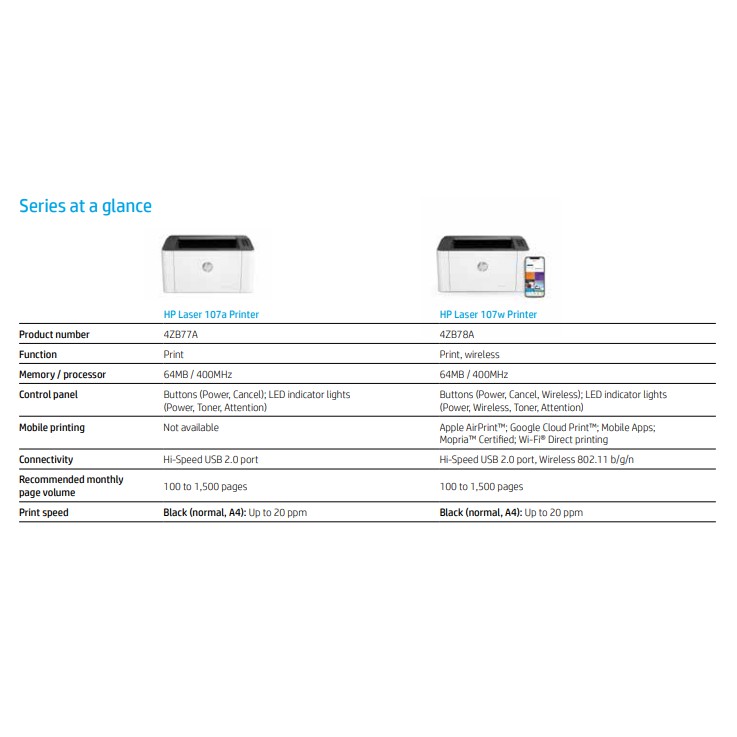 Series at a glance

| | HP Laser 107a Printer | HP Laser 107w Printer |
|---|---|---|
| Product number | 4ZB77A | 4ZB78A |
| Function | Print | Print, wireless |
| Memory / processor | 64MB / 400MHz | 64MB / 400MHz |
| Control panel | Buttons (Power, Cancel); LED indicator lights (Power, Toner, Attention) | Buttons (Power, Cancel, Wireless); LED indicator lights (Power, Wireless, Toner, Attention) |
| Mobile printing | Not available | Apple AirPrint™; Google Cloud Print™; Mobile Apps; Mopria™ Certified; Wi-Fi® Direct printing |
| Connectivity | Hi-Speed USB 2.0 port | Hi-Speed USB 2.0 port, Wireless 802.11 b/g/n |
| Recommended monthly page volume | 100 to 1,500 pages | 100 to 1,500 pages |
| Print speed | Black (normal, A4): Up to 20 ppm | Black (normal, A4): Up to 20 ppm |